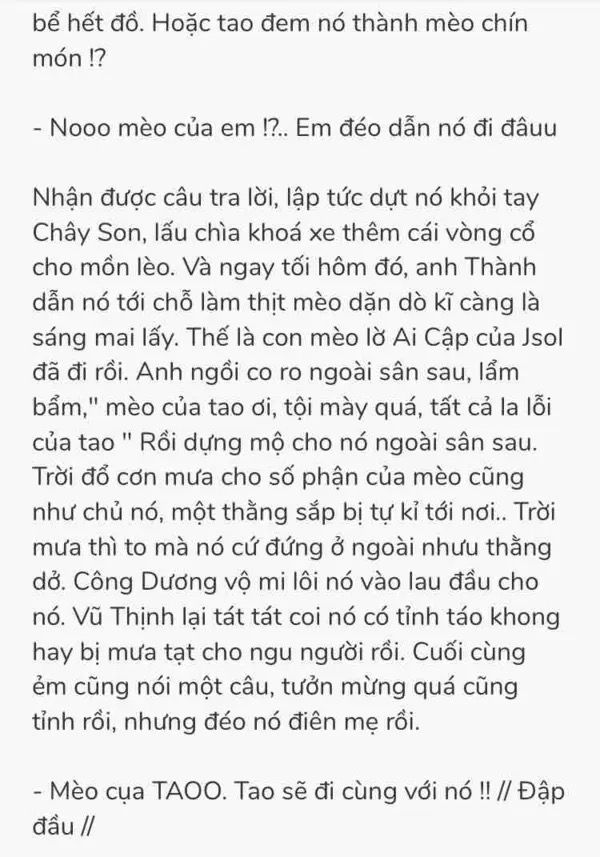 bể hết đồ. Hoặc tao đem nó thành mèo chín món !?

- Nooo mèo của em !?.. Em đéo dẫn nó đi đâuu

Nhận được câu tra lời, lập tức dựt nó khỏi tay Chây Son, lấu chìa khoá xe thêm cái vòng cổ cho mồn lèo. Và ngay tối hôm đó, anh Thành dẫn nó tới chỗ làm thịt mèo dặn dò kĩ càng là sáng mai lấy. Thế là con mèo lờ Ai Cập của Jsol đã đi rồi. Anh ngồi co ro ngoài sân sau, lẩm bẩm," mèo của tao ơi, tội mày quá, tất cả la lỗi của tao " Rồi dựng mộ cho nó ngoài sân sau. Trời đổ cơn mưa cho số phận của mèo cũng như chủ nó, một thằng sắp bị tự kỉ tới nơi.. Trời mưa thì to mà nó cứ đứng ở ngoài nhưu thằng dở. Công Dương vộ mi lôi nó vào lau đầu cho nó. Vũ Thịnh lại tát tát coi nó có tỉnh táo khong hay bị mưa tạt cho ngu người rồi. Cuối cùng ẻm cũng nói một câu, tưởn mừng quá cũng tỉnh rồi, nhưng đéo nó điên mẹ rồi.

- Mèo cụa TAOO. Tao sẽ đi cùng với nó !! // Đập đầu //